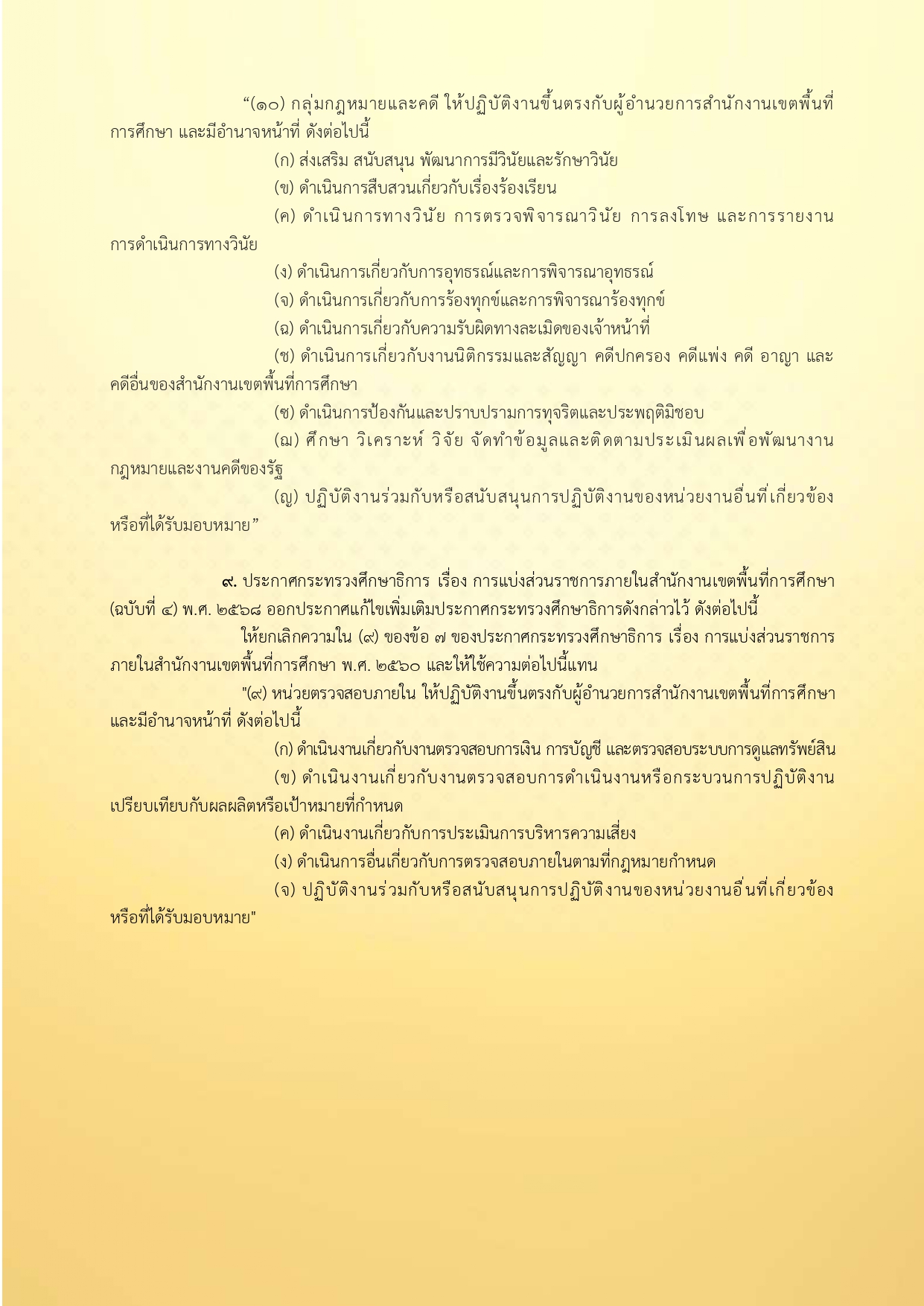 “(๑๐) กลุ่มกฎหมายและคดี ให้ปฏิบัติงานขึ้นตรงกับผู้อำนวยการสำนักงานเขตพื้นที่การศึกษา และมีอำนาจหน้าที่ ดังต่อไปนี้

(ก) ส่งเสริม สนับสนุน พัฒนาการมีวินัยและรักษาวินัย

(ข) ดำเนินการสืบสวนเกี่ยวกับเรื่องร้องเรียน

(ค) ดำเนินการทางวินัย การตรวจพิจารณาวินัย การลงโทษ และการรายงานการดำเนินการทางวินัย

(ง) ดำเนินการเกี่ยวกับการอุทธรณ์และการพิจารณาอุทธรณ์

(จ) ดำเนินการเกี่ยวกับการร้องทุกข์และการพิจารณาร้องทุกข์

(ฉ) ดำเนินการเกี่ยวกับความรับผิดทางละเมิดของเจ้าหน้าที่

(ช) ดำเนินการเกี่ยวกับงานนิติกรรมและสัญญา คดีปกครอง คดีแพ่ง คดี อาญา และคดีอื่นของสำนักงานเขตพื้นที่การศึกษา

(ซ) ดำเนินการป้องกันและปราบปรามการทุจริตและประพฤติมิชอบ

(ฌ) ศึกษา วิเคราะห์ วิจัย จัดทำข้อมูลและติดตามประเมินผลเพื่อพัฒนางานกฎหมายและงานคดีของรัฐ

(ญ) ปฏิบัติงานร่วมกับหรือสนับสนุนการปฏิบัติงานของหน่วยงานอื่นที่เกี่ยวข้องหรือที่ได้รับมอบหมาย”

๙. ประกาศกระทรวงศึกษาธิการ เรื่อง การแบ่งส่วนราชการภายในสำนักงานเขตพื้นที่การศึกษา (ฉบับที่ ๔) พ.ศ. ๒๕๖๘ ออกประกาศแก้ไขเพิ่มเติมประกาศกระทรวงศึกษาธิการดังกล่าวไว้ ดังต่อไปนี้

ให้ยกเลิกความใน (๙) ของข้อ ๗ ของประกาศกระทรวงศึกษาธิการ เรื่อง การแบ่งส่วนราชการภายในสำนักงานเขตพื้นที่การศึกษา พ.ศ. ๒๕๖๐ และให้ใช้ความต่อไปนี้แทน

"(๙) หน่วยตรวจสอบภายใน ให้ปฏิบัติงานขึ้นตรงกับผู้อำนวยการสำนักงานเขตพื้นที่การศึกษา และมีอำนาจหน้าที่ ดังต่อไปนี้

(ก) ดำเนินงานเกี่ยวกับงานตรวจสอบการเงิน การบัญชี และตรวจสอบระบบการดูแลทรัพย์สิน

(ข) ดำเนินงานเกี่ยวกับงานตรวจสอบการดำเนินงานหรือกระบวนการปฏิบัติงานเปรียบเทียบกับผลผลิตหรือเป้าหมายที่กำหนด

(ค) ดำเนินงานเกี่ยวกับการประเมินการบริหารความเสี่ยง

(ง) ดำเนินการอื่นเกี่ยวกับการตรวจสอบภายในตามที่กฎหมายกำหนด

(จ) ปฏิบัติงานร่วมกับหรือสนับสนุนการปฏิบัติงานของหน่วยงานอื่นที่เกี่ยวข้องหรือที่ได้รับมอบหมาย"